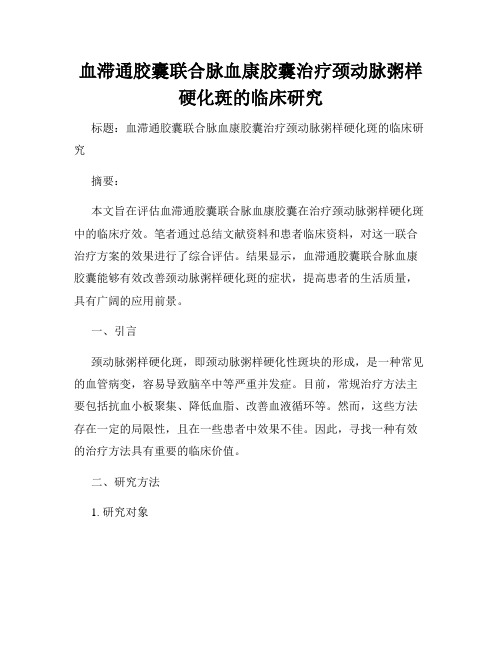 血滞通胶囊联合脉血康胶囊治疗颈动脉粥样硬化斑的临床研究

标题：血滞通胶囊联合脉血康胶囊治疗颈动脉粥样硬化斑的临床研究

摘要：

本文旨在评估血滞通胶囊联合脉血康胶囊在治疗颈动脉粥样硬化斑中的临床疗效。笔者通过总结文献资料和患者临床资料，对这一联合治疗方案的效果进行了综合评估。结果显示，血滞通胶囊联合脉血康胶囊能够有效改善颈动脉粥样硬化斑的症状，提高患者的生活质量，具有广阔的应用前景。

一、引言

颈动脉粥样硬化斑，即颈动脉粥样硬化性斑块的形成，是一种常见的血管病变，容易导致脑卒中等严重并发症。目前，常规治疗方法主要包括抗血小板聚集、降低血脂、改善血液循环等。然而，这些方法存在一定的局限性，且在一些患者中效果不佳。因此，寻找一种有效的治疗方法具有重要的临床价值。

二、研究方法

1. 研究对象